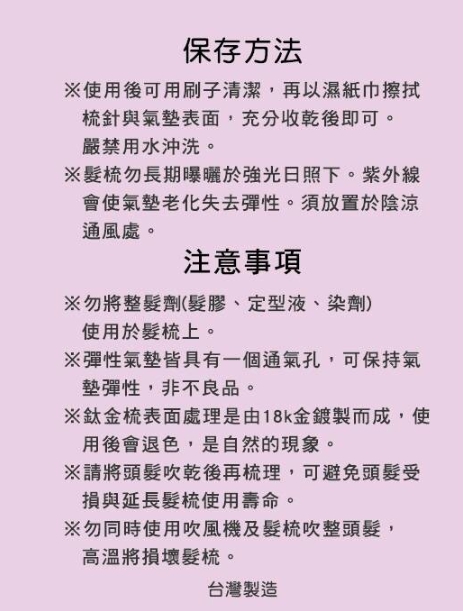 保存方法

※使用後可用刷子清潔，再以濕紙巾擦拭梳針與氣墊表面，充分收乾後即可。嚴禁用水沖洗。

※髮梳勿長期曝曬於強光日照下。紫外線會使氣墊老化失去彈性。須放置於陰涼通風處。

注意事項

※勿將整髮劑(髮膠、定型液、染劑)使用於髮梳上。

※彈性氣墊皆具有一個通氣孔，可保持氣墊彈性，非不良品。

※鈦金梳表面處理是由18k金鍍製而成，使用後會退色，是自然的現象。

※請將頭髮吹乾後再梳理，可避免頭髮受損與延長髮梳使用壽命。

※勿同時使用吹風機及髮梳吹整頭髮，高溫將損壞髮梳。

台灣製造